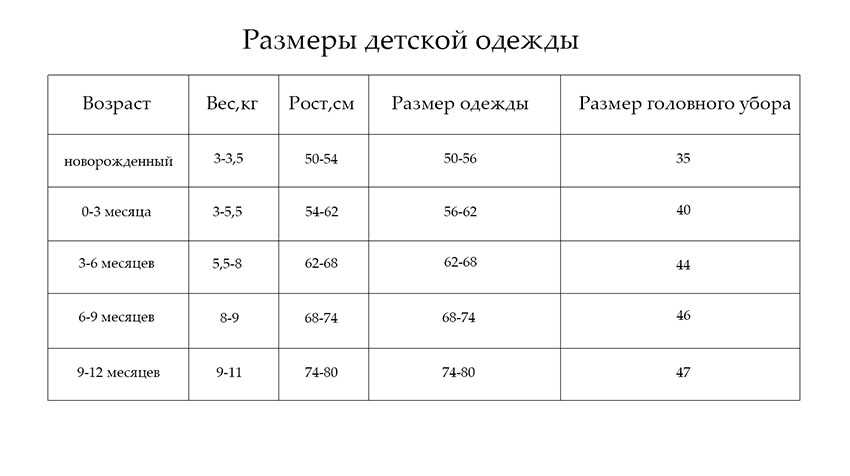 Размеры детской одежды

| Возраст | Вес,кг | Рост,см | Размер одежды | Размер головного убора |
|---|---|---|---|---|
| новорожденный | 3-3,5 | 50-54 | 50-56 | 35 |
| 0-3 месяца | 3-5,5 | 54-62 | 56-62 | 40 |
| 3-6 месяцев | 5,5-8 | 62-68 | 62-68 | 44 |
| 6-9 месяцев | 8-9 | 68-74 | 68-74 | 46 |
| 9-12 месяцев | 9-11 | 74-80 | 74-80 | 47 |